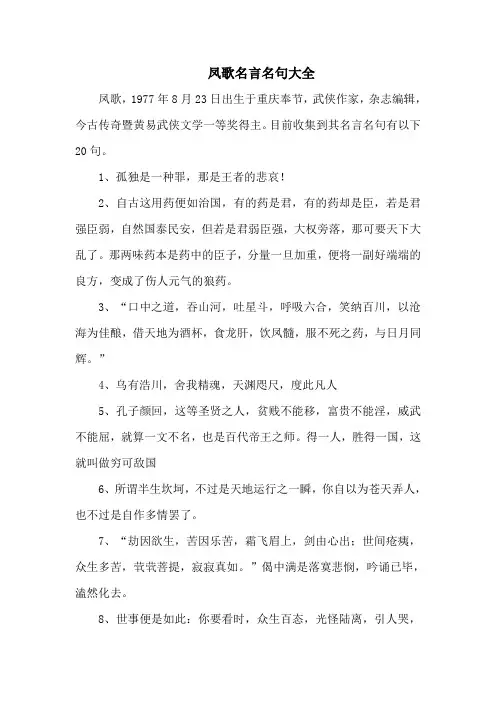 凤歌名言名句大全

凤歌，1977年8月23日出生于重庆奉节，武侠作家，杂志编辑，今古传奇暨黄易武侠文学一等奖得主。目前收集到其名言名句有以下20句。

1、孤独是一种罪，那是王者的悲哀！

2、自古这用药便如治国，有的药是君，有的药却是臣，若是君强臣弱，自然国泰民安，但若是君弱臣强，大权旁落，那可要天下大乱了。那两味药本是药中的臣子，分量一旦加重，便将一副好端端的良方，变成了伤人元气的狼药。

3、“口中之道，吞山河，吐星斗，呼吸六合，笑纳百川，以沧海为佳酿，借天地为酒杯，食龙肝，饮凤髓，服不死之药，与日月同辉。”

4、乌有浩川，舍我精魂，天渊咫尺，度此凡人

5、孔子颜回，这等圣贤之人，贫贱不能移，富贵不能淫，威武不能屈，就算一文不名，也是百代帝王之师。得一人，胜得一国，这就叫做穷可敌国

6、所谓半生坎坷，不过是天地运行之一瞬，你自以为苍天弄人，也不过是自作多情罢了。

7、“劫因欲生，苦因乐苦，霜飞眉上，剑由心出；世间疮痍，众生多苦，茕茕菩提，寂寂真如。”偈中满是落寞悲悯，吟诵已毕，溘然化去。

8、世事便是如此：你要看时，众生百态，光怪陆离，引人哭，